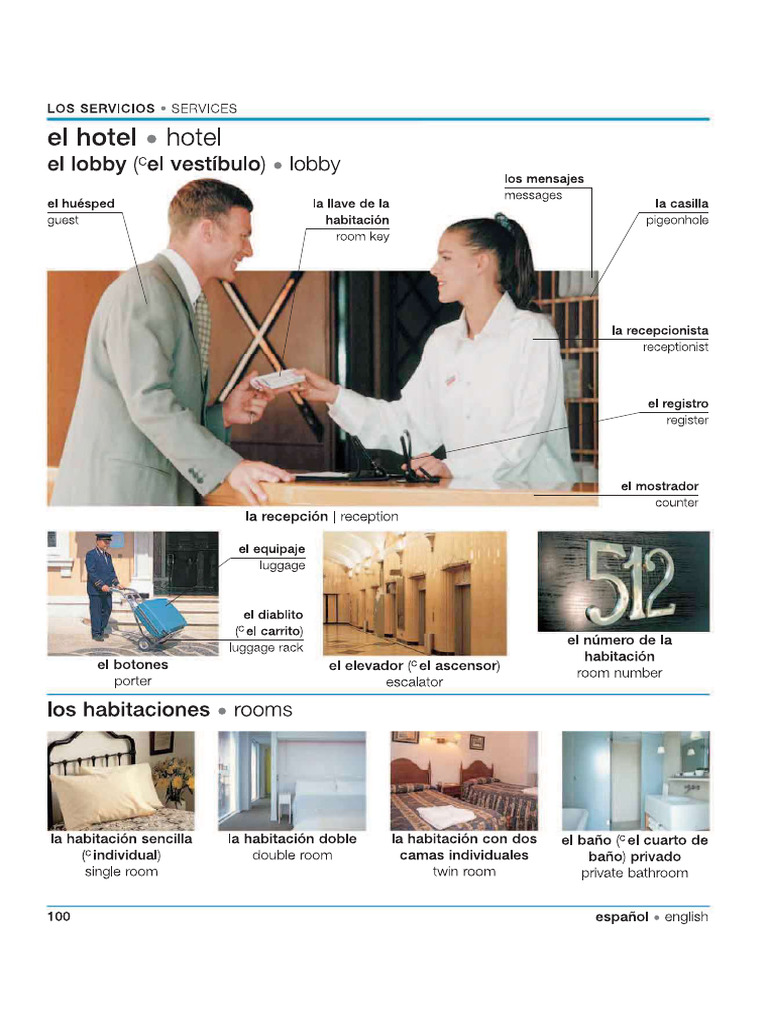 LOS SERVICIOS • SERVICES

el hotel • hotel

el lobby (ᶜel vestíbulo) • lobby

el huésped
guest

la llave de la habitación
room key

los mensajes
messages

la casilla
pigeonhole

la recepcionista
receptionist

el registro
register

el mostrador
counter

la recepción | reception

el equipaje
luggage

el diablito (ᶜel carrito)
luggage rack

el botones
porter

el elevador (ᶜel ascensor)
escalator

512

el número de la habitación
room number

los habitaciones • rooms

la habitación sencilla (ᶜindividual)
single room

la habitación doble
double room

la habitación con dos camas individuales
twin room

el baño (ᶜel cuarto de baño) privado
private bathroom

100

español • english